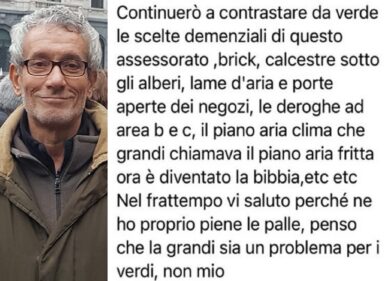 Continuerò a contrastare da verde le scelte demenziali di questo assessorato ,brick, calcestre sotto gli alberi, lame d'aria e porte aperte dei negozi, le deroghe ad area b e c, il piano aria clima che grandi chiamava il piano aria fritta ora è diventato la bibbia,etc etc
Nel frattempo vi saluto perché ne ho proprio piene le palle, penso che la grandi sia un problema per i verdi, non mio